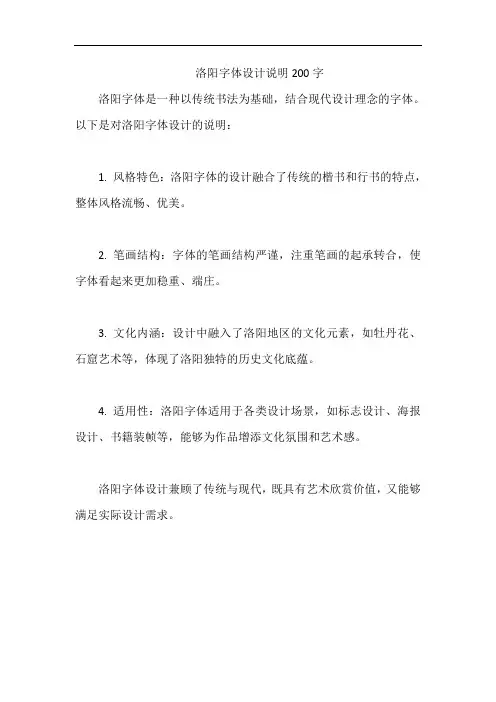 洛阳字体设计说明 200 字

洛阳字体是一种以传统书法为基础，结合现代设计理念的字体。以下是对洛阳字体设计的说明：

1. 风格特色：洛阳字体的设计融合了传统的楷书和行书的特点，整体风格流畅、优美。

2. 笔画结构：字体的笔画结构严谨，注重笔画的起承转合，使字体看起来更加稳重、端庄。

3. 文化内涵：设计中融入了洛阳地区的文化元素，如牡丹花、石窟艺术等，体现了洛阳独特的历史文化底蕴。

4. 适用性：洛阳字体适用于各类设计场景，如标志设计、海报设计、书籍装帧等，能够为作品增添文化氛围和艺术感。

洛阳字体设计兼顾了传统与现代，既具有艺术欣赏价值，又能够满足实际设计需求。